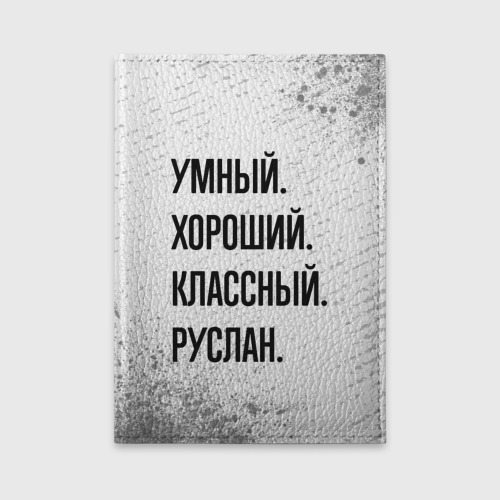 УМНЫЙ.
ХОРОШИЙ.
КЛАССНЫЙ.
РУСЛАН.